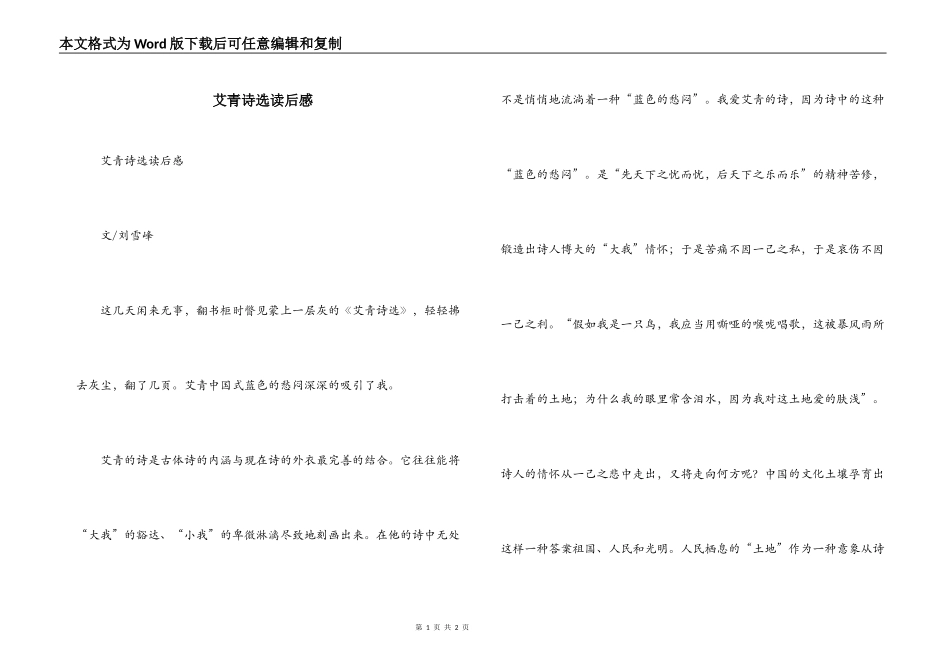 本文格式为Word版下载后可任意编辑和复制

艾青诗选读后感

艾青诗选读后感

文/刘雪峰

这几天闲来无事，翻书柜时瞥见蒙上一层灰的《艾青诗选》，轻轻拂去灰尘，翻了几页。艾青中国式蓝色的愁闷深深的吸引了我。

艾青的诗是古体诗的内涵与现在诗的外衣最完善的结合。它往往能将“大我”的豁达、“小我”的卑微淋漓尽致地刻画出来。在他的诗中无处不是悄悄地流淌着一种“蓝色的愁闷”。我爱艾青的诗，因为诗中的这种“蓝色的愁闷”。是“先天下之忧而忧，后天下之乐而乐”的精神苦修，锻造出诗人博大的“大我”情怀；于是苦痛不因一己之私，于是哀伤不因一己之利。“假如我是一只鸟，我应当用嘶哑的喉咙唱歌，这被暴风雨所打击着的土地；为什么我的眼里常含泪水，因为我对这土地爱的肤浅”。诗人的情怀从一己之悲中走出，又将走向何方呢？中国的文化土壤孕育出这样一种答案祖国、人民和光明。人民栖息的“土地”作为一种意象从诗

第 1 页 共 2 页